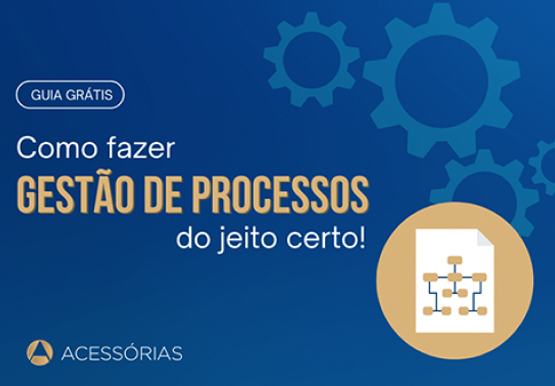 GUIA GRÁTIS

Como fazer
GESTÃO DE PROCESSOS
do jeito certo!

ACESSÓRIAS